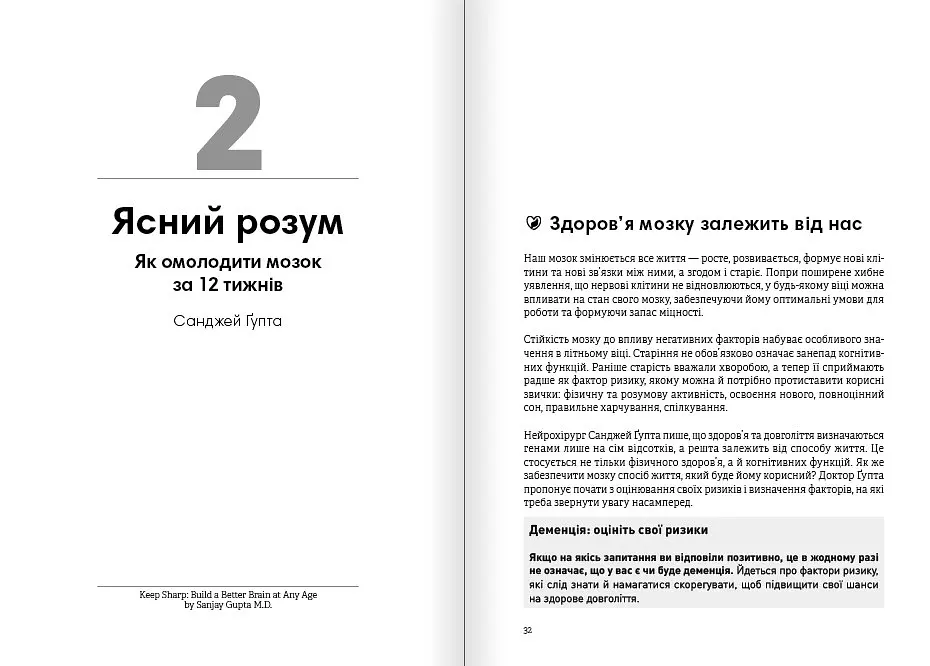 2

Ясний розум

Як омолодити мозок за 12 тижнів

Санджей Ґупта

Keep Sharp: Build a Better Brain at Any Age
by Sanjay Gupta M.D.

Здоров'я мозку залежить від нас

Наш мозок змінюється все життя — росте, розвивається, формує нові клітини та нові зв'язки між ними, а згодом і старіє. Попри поширене хибне уявлення, що нервові клітини не відновлюються, у будь-якому віці можна впливати на стан свого мозку, забезпечуючи йому оптимальні умови для роботи та формуючи запас міцності.

Стійкість мозку до впливу негативних факторів набуває особливого значення в літньому віці. Старіння не обов'язково означає занепад когнітивних функцій. Раніше старість вважали хворобою, а тепер її сприймають радше як фактор ризику, якому можна й потрібно протиставити корисні звички: фізичну та розумову активність, освоєння нового, повноцінний сон, правильне харчування, спілкування.

Нейрохірург Санджей Ґупта пише, що здоров'я та довголіття визначаються генами лише на сім відсотків, а решта залежить від способу життя. Це стосується не тільки фізичного здоров'я, а й когнітивних функцій. Як же забезпечити мозку спосіб життя, який буде йому корисний? Доктор Ґупта пропонує почати з оцінювання своїх ризиків і визначення факторів, на які треба звернути увагу насамперед.

Деменція: оцініть свої ризики

Якщо на якісь запитання ви відповіли позитивно, це в жодному разі не означає, що у вас є чи буде деменція. Йдеться про фактори ризику, які слід знати й намагатися скорегувати, щоб підвищити свої шанси на здорове довголіття.

32